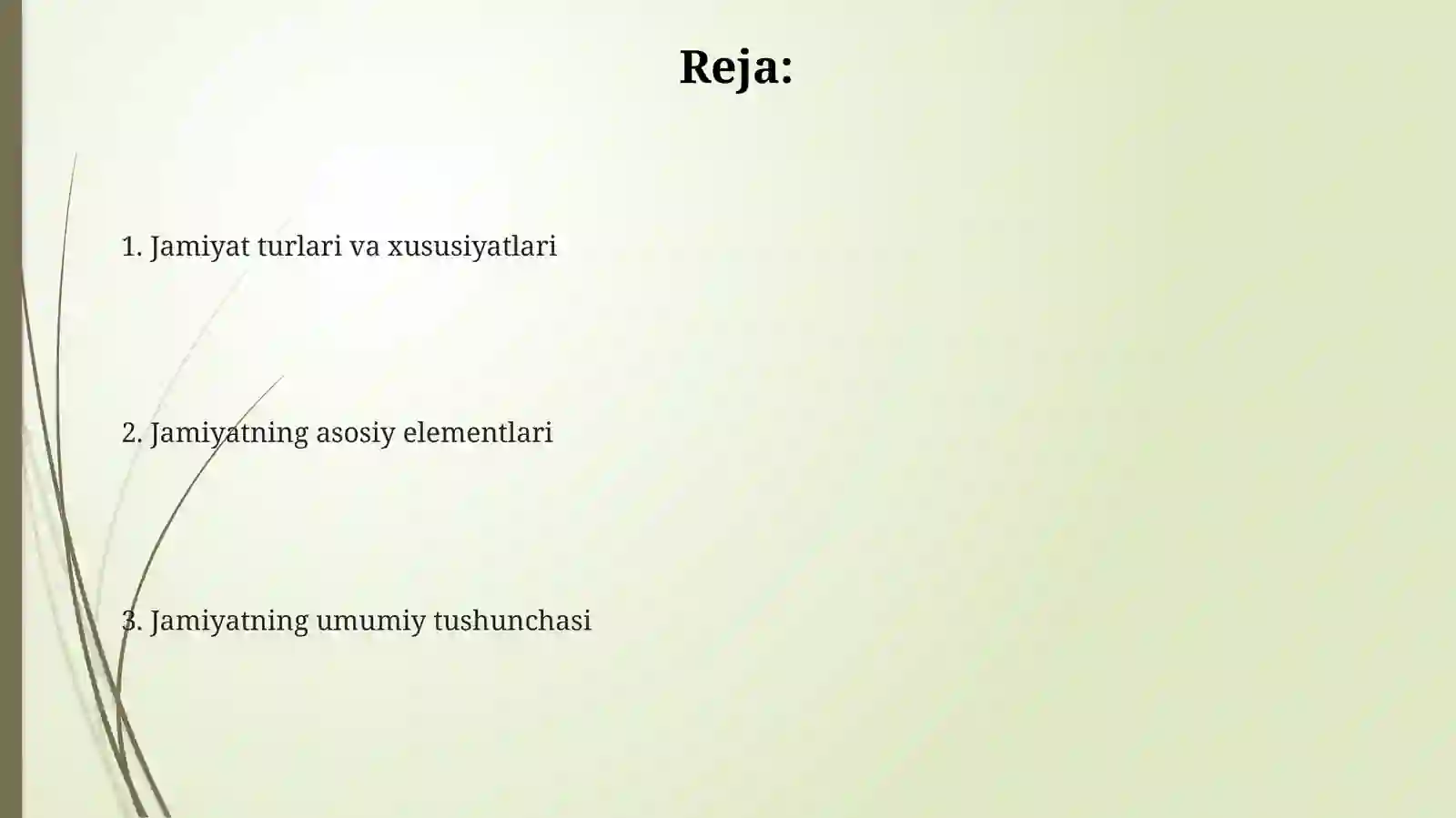 Reja:

1. Jamiyat turlari va xususiyatlari

2. Jamiyatning asosiy elementlari

3. Jamiyatning umumiy tushunchasi